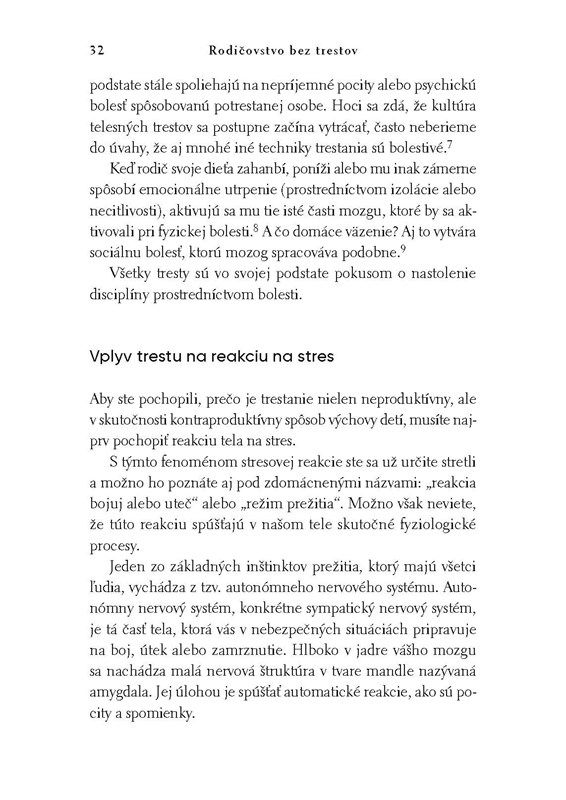 32 Rodičovstvo bez trestov

podstate stále spoliehajú na nepríjemné pocity alebo psychickú bolesť spôsobovanú potrestanej osobe. Hoci sa zdá, že kultúra telesných trestov sa postupne začína vytrácať, často neberieme do úvahy, že aj mnohé iné techniky trestania sú bolestivé.$^7$

Keď rodič svoje dieťa zahanbí, poníži alebo mu inak zámerne spôsobí emocionálne utrpenie (prostredníctvom izolácie alebo necitlivosti), aktivujú sa mu tie isté časti mozgu, ktoré by sa aktivovali pri fyzickej bolesti.$^8$ A čo domáce väzenie? Aj to vytvára sociálnu bolesť, ktorú mozog spracováva podobne.$^9$

Všetky tresty sú vo svojej podstate pokusom o nastolenie disciplíny prostredníctvom bolesti.

Vplyv trestu na reakciu na stres

Aby ste pochopili, prečo je trestanie nielen neproduktívny, ale v skutočnosti kontraproduktívny spôsob výchovy detí, musíte najprv pochopiť reakciu tela na stres.

S týmto fenoménom stresovej reakcie ste sa už určite stretli a možno ho poznáte aj pod zdomácnenými názvami: „reakcia bojuj alebo uteč“ alebo „režim prežitia“. Možno však neviete, že túto reakciu spúšťajú v našom tele skutočné fyziologické procesy.

Jeden zo základných inštinktov prežitia, ktorý majú všetci ľudia, vychádza z tzv. autonómneho nervového systému. Autonómny nervový systém, konkrétne sympatický nervový systém, je tá časť tela, ktorá vás v nebezpečných situáciách pripravuje na boj, útek alebo zamrznutie. Hlboko v jadre vášho mozgu sa nachádza malá nervová štruktúra v tvare mandle nazývaná amygdala. Jej úlohou je spúšťať automatické reakcie, ako sú pocity a spomienky.